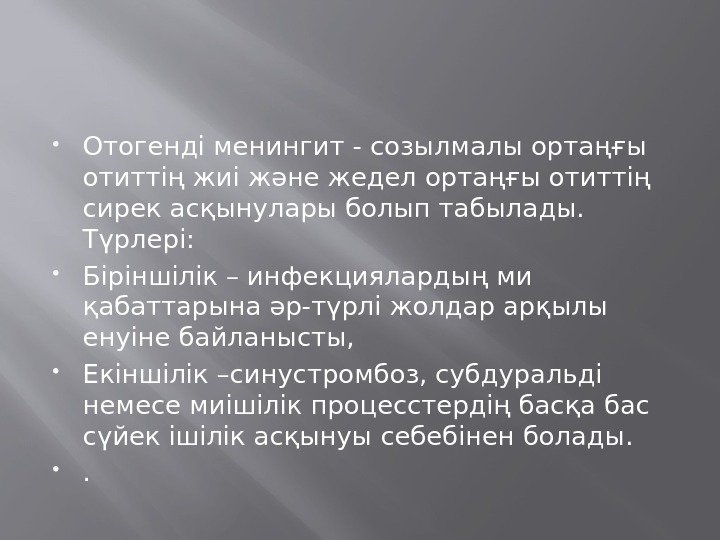 • Отогенді менингит - созылмалы ортаңғы отиттің жиі және жедел ортаңғы отиттің сирек асқынулары болып табылады. Түрлері:

• Біріншілік – инфекциялардың ми қабаттарына әр-түрлі жолдар арқылы енуіне байланысты,

• Екіншілік –синустромбоз, субдуральді немесе миішілік процесстердің басқа бас сүйек ішілік асқынуы себебінен болады.

• .